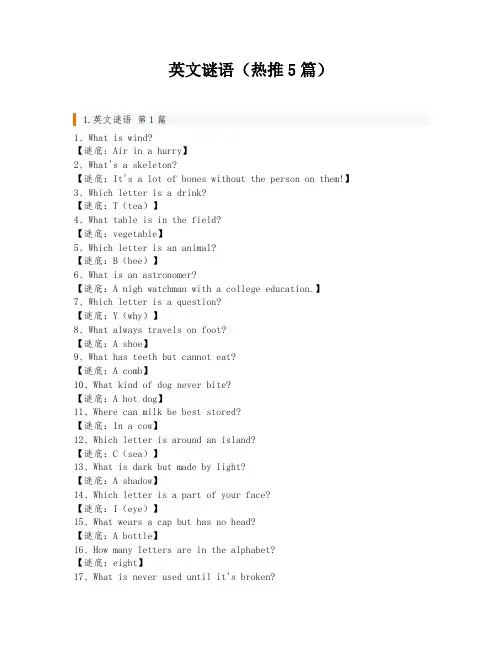 英文谜语（热推5篇）

1.英文谜语 第1篇

1、What is wind?
【谜底：Air in a hurry】
2、What's a skeleton?
【谜底：It's a lot of bones without the person on them!】
3、Which letter is a drink?
【谜底：T（tea）】
4、What table is in the field?
【谜底：vegetable】
5、Which letter is an animal?
【谜底：B（bee）】
6、What is an astronomer?
【谜底：A nigh watchman with a college education.】
7、Which letter is a question?
【谜底：Y（why）】
8、What always travels on foot?
【谜底：A shoe】
9、What has teeth but cannot eat?
【谜底：A comb】
10、What kind of dog never bite?
【谜底：A hot dog】
11、Where can milk be best stored?
【谜底：In a cow】
12、Which letter is around an island?
【谜底：C（sea）】
13、What is dark but made by light?
【谜底：A shadow】
14、Which letter is a part of your face?
【谜底：I（eye）】
15、What wears a cap but has no head?
【谜底：A bottle】
16、How many letters are in the alphabet?
【谜底：eight】
17、What is never used until it's broken?